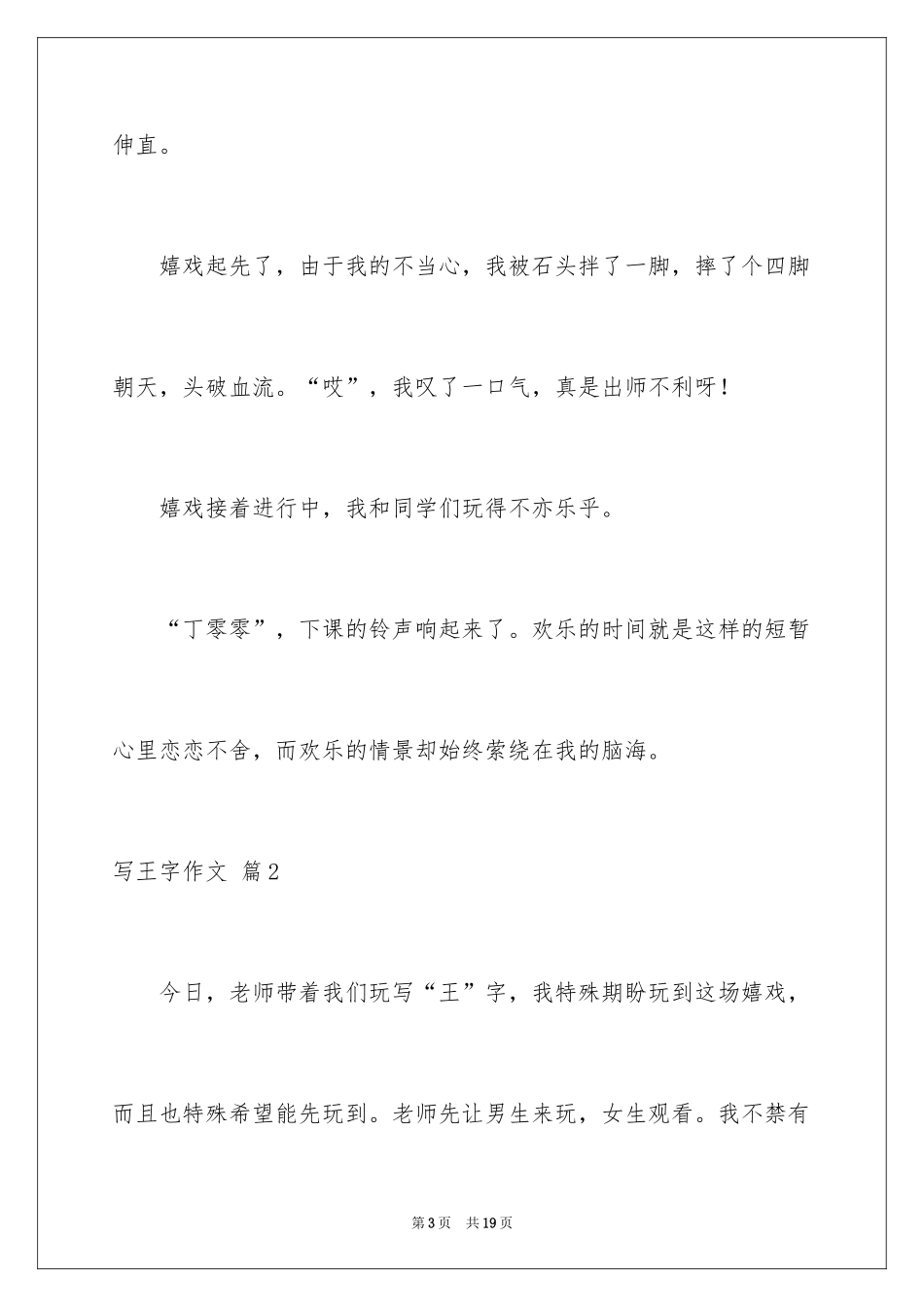 伸直。

嬉戏起先了，由于我的不当心，我被石头拌了一脚，摔了个四脚朝天，头破血流。“哎”，我叹了一口气，真是出师不利呀！

嬉戏接着进行中，我和同学们玩得不亦乐乎。

“丁零零”，下课的铃声响起来了。欢乐的时间就是这样的短暂心里恋恋不舍，而欢乐的情景却始终萦绕在我的脑海。

写王字作文 篇2

今日，老师带着我们玩写“王”字，我特殊期盼玩到这场嬉戏，而且也特殊希望能先玩到。老师先让男生来玩，女生观看。我不禁有

第3页 共19页